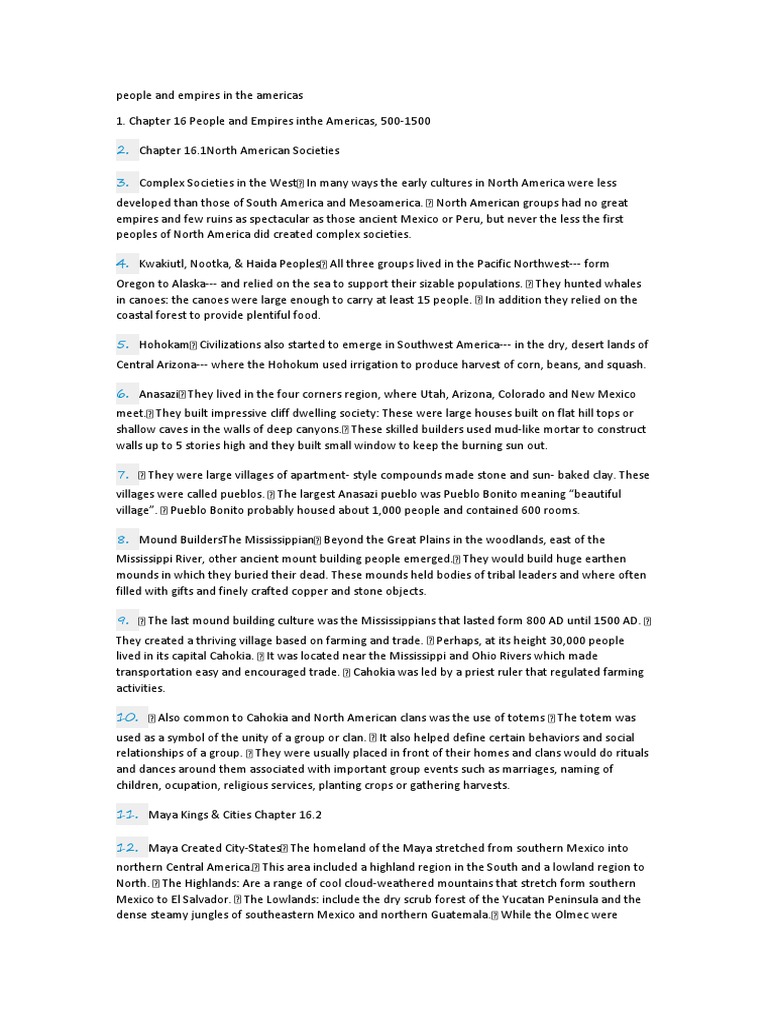 people and empires in the americas

1. Chapter 16 People and Empires inthe Americas, 500-1500

2. Chapter 16.1North American Societies

3. Complex Societies in the West In many ways the early cultures in North America were less developed than those of South America and Mesoamerica.  North American groups had no great empires and few ruins as spectacular as those ancient Mexico or Peru, but never the less the first peoples of North America did created complex societies.

4. Kwakiutl, Nootka, & Haida Peoples All three groups lived in the Pacific Northwest--- form Oregon to Alaska--- and relied on the sea to support their sizable populations.  They hunted whales in canoes: the canoes were large enough to carry at least 15 people.  In addition they relied on the coastal forest to provide plentiful food.

5. Hohokam Civilizations also started to emerge in Southwest America--- in the dry, desert lands of Central Arizona--- where the Hohokum used irrigation to produce harvest of corn, beans, and squash.

6. Anasazi They lived in the four corners region, where Utah, Arizona, Colorado and New Mexico meet. They built impressive cliff dwelling society: These were large houses built on flat hill tops or shallow caves in the walls of deep canyons. These skilled builders used mud-like mortar to construct walls up to 5 stories high and they built small window to keep the burning sun out.

7.  They were large villages of apartment- style compounds made stone and sun- baked clay. These villages were called pueblos.  The largest Anasazi pueblo was Pueblo Bonito meaning "beautiful village".  Pueblo Bonito probably housed about 1,000 people and contained 600 rooms.

8. Mound BuildersThe Mississippian Beyond the Great Plains in the woodlands, east of the Mississippi River, other ancient mount building people emerged. They would build huge earthen mounds in which they buried their dead. These mounds held bodies of tribal leaders and where often filled with gifts and finely crafted copper and stone objects.

9.  The last mound building culture was the Mississippians that lasted form 800 AD until 1500 AD.  They created a thriving village based on farming and trade.  Perhaps, at its height 30,000 people lived in its capital Cahokia.  It was located near the Mississippi and Ohio Rivers which made transportation easy and encouraged trade.  Cahokia was led by a priest ruler that regulated farming activities.

10.  Also common to Cahokia and North American clans was the use of totems  The totem was used as a symbol of the unity of a group or clan.  It also helped define certain behaviors and social relationships of a group.  They were usually placed in front of their homes and clans would do rituals and dances around them associated with important group events such as marriages, naming of children, ocupation, religious services, planting crops or gathering harvests.

11. Maya Kings & Cities Chapter 16.2

12. Maya Created City-States The homeland of the Maya stretched from southern Mexico into northern Central America. This area included a highland region in the South and a lowland region to North.  The Highlands: Are a range of cool cloud-weathered mountains that stretch form southern Mexico to El Salvador.  The Lowlands: include the dry scrub forest of the Yucatan Peninsula and the dense steamy jungles of southeastern Mexico and northern Guatemala. While the Olmec were